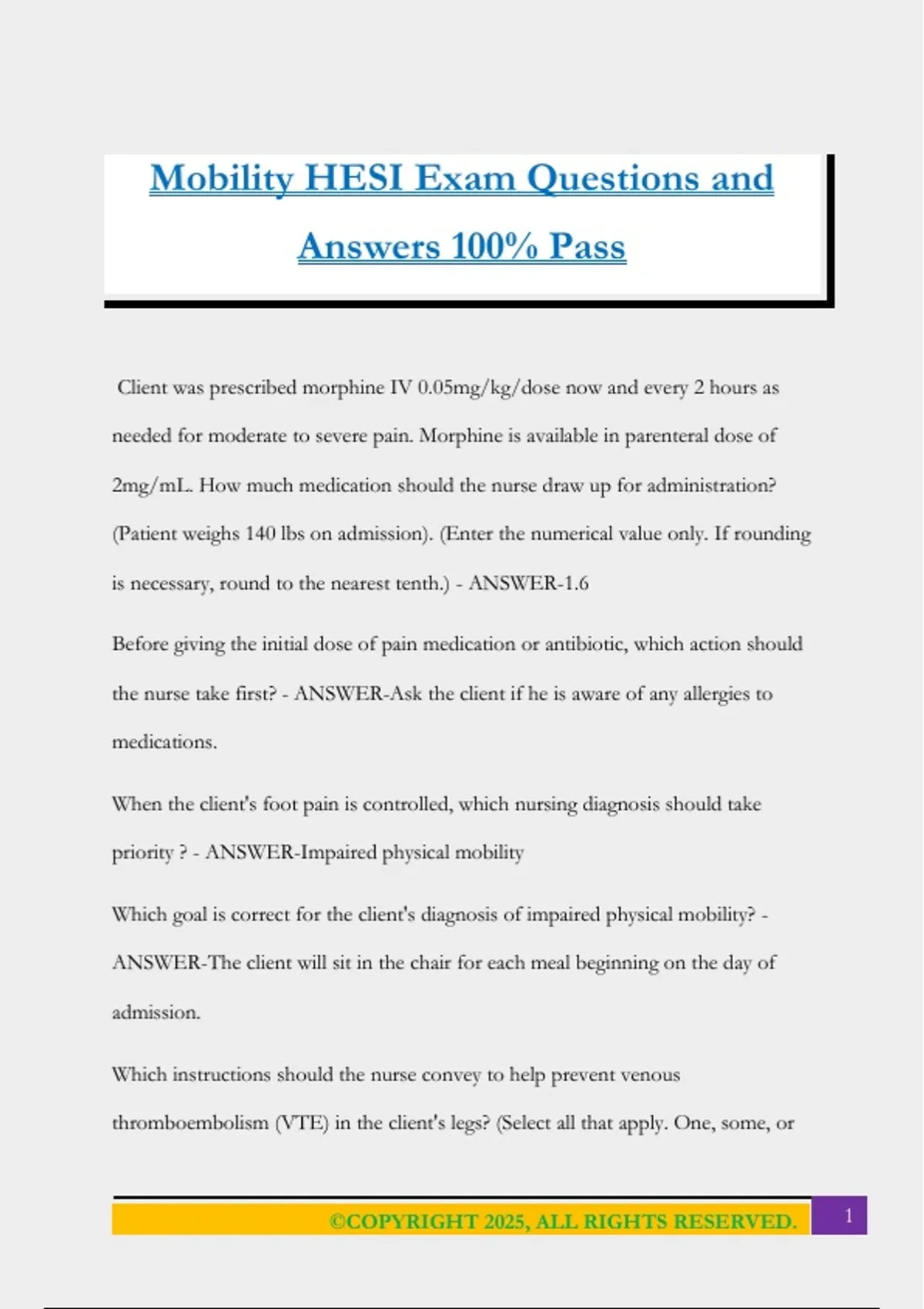 Mobility HESI Exam Questions and Answers 100% Pass

Client was prescribed morphine IV 0.05mg/kg/dose now and every 2 hours as needed for moderate to severe pain. Morphine is available in parenteral dose of 2mg/mL. How much medication should the nurse draw up for administration? (Patient weighs 140 lbs on admission). (Enter the numerical value only. If rounding is necessary, round to the nearest tenth.) - ANSWER-1.6

Before giving the initial dose of pain medication or antibiotic, which action should the nurse take first? - ANSWER-Ask the client if he is aware of any allergies to medications.

When the client's foot pain is controlled, which nursing diagnosis should take priority ? - ANSWER-Impaired physical mobility

Which goal is correct for the client's diagnosis of impaired physical mobility? - ANSWER-The client will sit in the chair for each meal beginning on the day of admission.

Which instructions should the nurse convey to help prevent venous thromboembolism (VTE) in the client's legs? (Select all that apply. One, some, or

©COPYRIGHT 2025, ALL RIGHTS RESERVED. 1